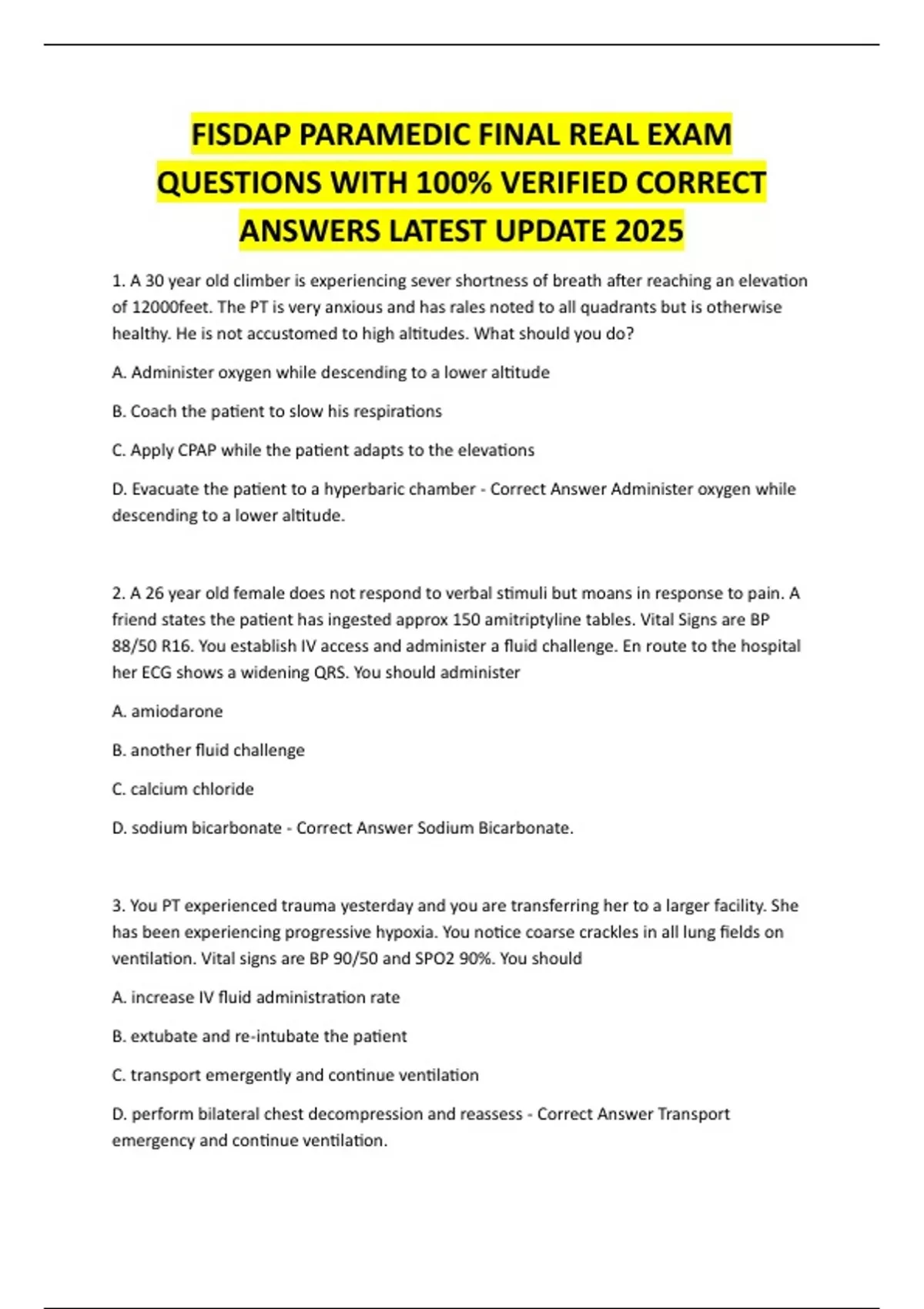 FISDAP PARAMEDIC FINAL REAL EXAM QUESTIONS WITH 100% VERIFIED CORRECT ANSWERS LATEST UPDATE 2025

1. A 30 year old climber is experiencing sever shortness of breath after reaching an elevation of 12000feet. The PT is very anxious and has rales noted to all quadrants but is otherwise healthy. He is not accustomed to high altitudes. What should you do?

A. Administer oxygen while descending to a lower altitude

B. Coach the patient to slow his respirations

C. Apply CPAP while the patient adapts to the elevations

D. Evacuate the patient to a hyperbaric chamber - Correct Answer Administer oxygen while descending to a lower altitude.

2. A 26 year old female does not respond to verbal stimuli but moans in response to pain. A friend states the patient has ingested approx 150 amitriptyline tables. Vital Signs are BP 88/50 R16. You establish IV access and administer a fluid challenge. En route to the hospital her ECG shows a widening QRS. You should administer

A. amiodarone

B. another fluid challenge

C. calcium chloride

D. sodium bicarbonate - Correct Answer Sodium Bicarbonate.

3. You PT experienced trauma yesterday and you are transferring her to a larger facility. She has been experiencing progressive hypoxia. You notice coarse crackles in all lung fields on ventilation. Vital signs are BP 90/50 and SPO2 90%. You should

A. increase IV fluid administration rate

B. extubate and re-intubate the patient

C. transport emergently and continue ventilation

D. perform bilateral chest decompression and reassess - Correct Answer Transport emergency and continue ventilation.